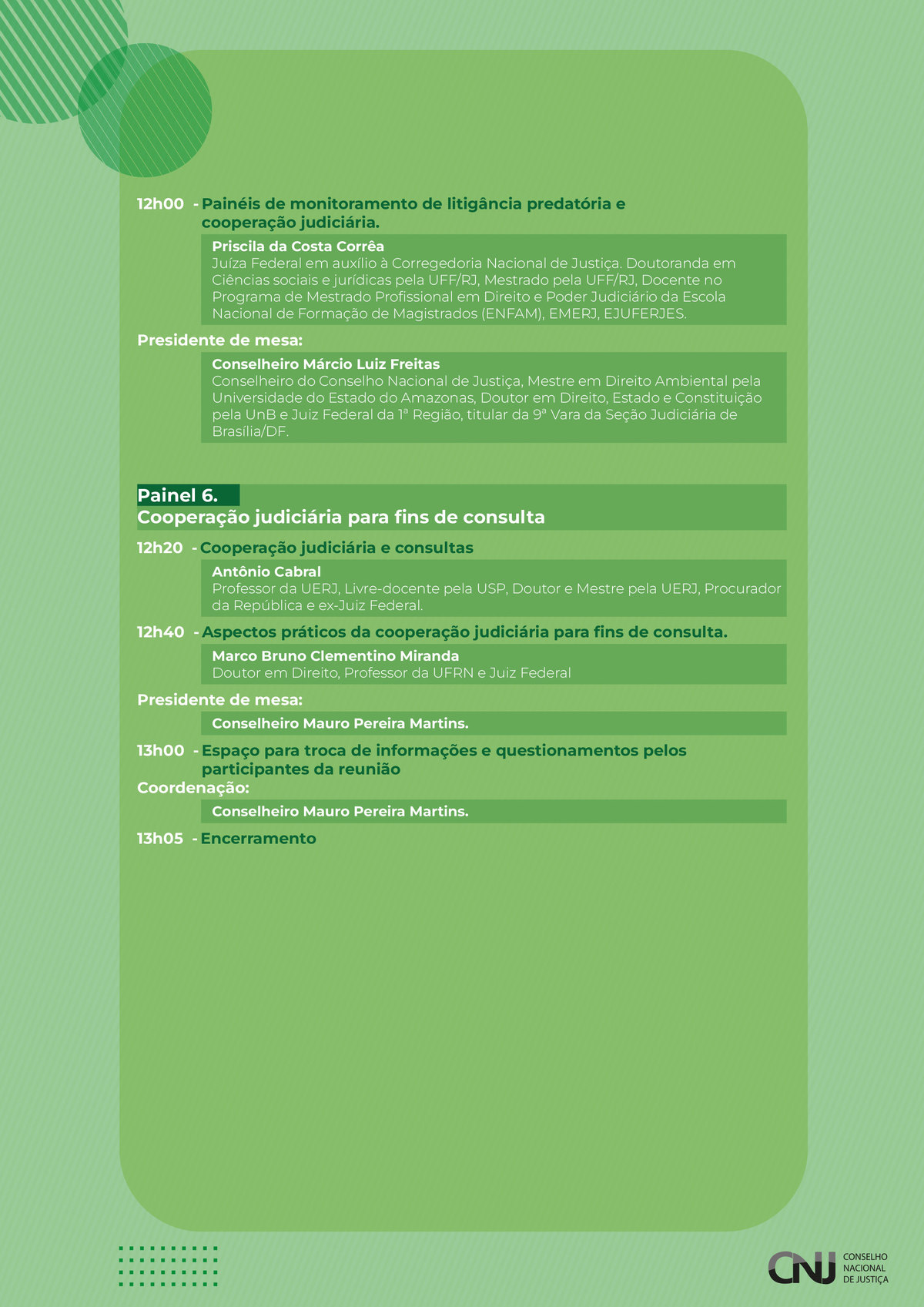 12h00 - Painéis de monitoramento de litigância predatória e cooperação judiciária.

Priscila da Costa Corrêa
Juíza Federal em auxílio à Corregedoria Nacional de Justiça. Doutoranda em Ciências sociais e jurídicas pela UFF/RJ, Mestrado pela UFF/RJ, Docente no Programa de Mestrado Profissional em Direito e Poder Judiciário da Escola Nacional de Formação de Magistrados (ENFAM), EMERJ, EJUFERJES.

Presidente de mesa:

Conselheiro Márcio Luiz Freitas
Conselheiro do Conselho Nacional de Justiça, Mestre em Direito Ambiental pela Universidade do Estado do Amazonas, Doutor em Direito, Estado e Constituição pela UnB e Juiz Federal da 1ª Região, titular da 9ª Vara da Seção Judiciária de Brasília/DF.

Painel 6.
Cooperação judiciária para fins de consulta

12h20 - Cooperação judiciária e consultas

Antônio Cabral
Professor da UERJ, Livre-docente pela USP, Doutor e Mestre pela UERJ, Procurador da República e ex-Juiz Federal.

12h40 - Aspectos práticos da cooperação judiciária para fins de consulta.

Marco Bruno Clementino Miranda
Doutor em Direito, Professor da UFRN e Juiz Federal

Presidente de mesa:

Conselheiro Mauro Pereira Martins.

13h00 - Espaço para troca de informações e questionamentos pelos participantes da reunião

Coordenação:

Conselheiro Mauro Pereira Martins.

13h05 - Encerramento

CNJ CONSELHO NACIONAL DE JUSTIÇA